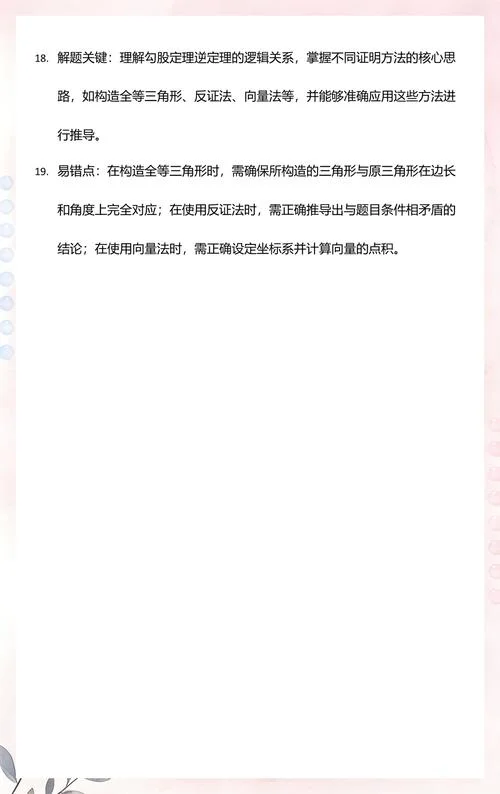 18. 解题关键：理解勾股定理逆定理的逻辑关系，掌握不同证明方法的核心思路，如构造全等三角形、反证法、向量法等，并能够准确应用这些方法进行推导。

19. 易错点：在构造全等三角形时，需确保所构造的三角形与原三角形在边长和角度上完全对应；在使用反证法时，需正确推导出与题目条件相矛盾的结论；在使用向量法时，需正确设定坐标系并计算向量的点积。